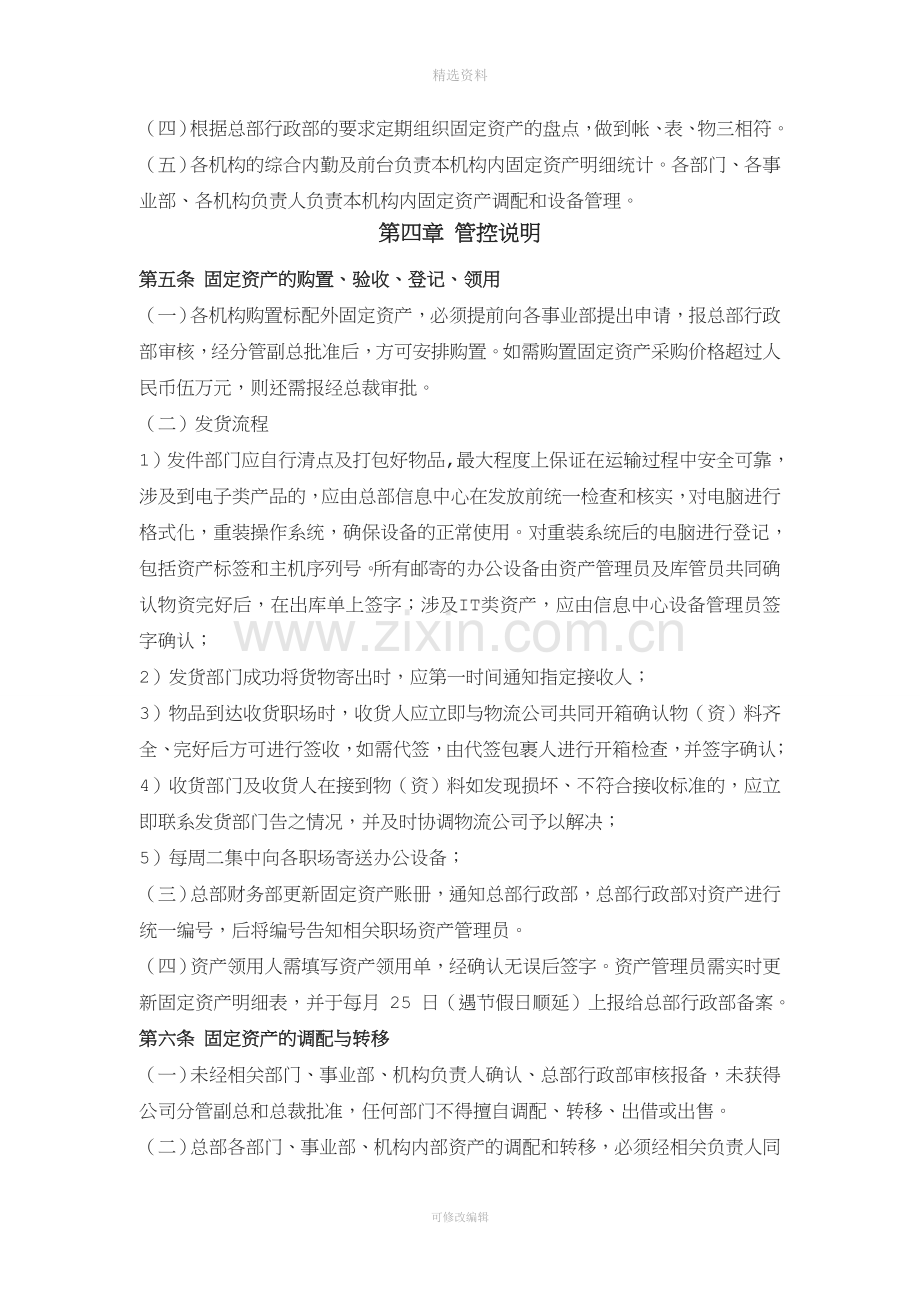 精选资料

（四）根据总部行政部的要求定期组织固定资产的盘点，做到帐、表、物三相符。

（五）各机构的综合内勤及前台负责本机构内固定资产明细统计。各部门、各事业部、各机构负责人负责本机构内固定资产调配和设备管理。

第四章 管控说明

第五条 固定资产的购置、验收、登记、领用

（一）各机构购置标配外固定资产，必须提前向各事业部提出申请，报总部行政部审核，经分管副总批准后，方可安排购置。如需购置固定资产采购价格超过人民币伍万元，则还需报经总裁审批。

（二）发货流程

1）发件部门应自行清点及打包好物品，最大程度上保证在运输过程中安全可靠，涉及到电子类产品的，应由总部信息中心在发放前统一检查和核实，对电脑进行格式化，重装操作系统，确保设备的正常使用。对重装系统后的电脑进行登记，包括资产标签和主机序列号。所有邮寄的办公设备由资产管理员及库管员共同确认物资完好后，在出库单上签字；涉及IT类资产，应由信息中心设备管理员签字确认；

2）发货部门成功将货物寄出时，应第一时间通知指定接收人；

3）物品到达收货职场时，收货人应立即与物流公司共同开箱确认物（资）料齐全、完好后方可进行签收，如需代签，由代签包裹人进行开箱检查，并签字确认；

4）收货部门及收货人在接到物（资）料如发现损坏、不符合接收标准的，应立即联系发货部门告之情况，并及时协调物流公司予以解决；

5）每周二集中向各职场寄送办公设备；

（三）总部财务部更新固定资产账册，通知总部行政部，总部行政部对资产进行统一编号，后将编号告知相关职场资产管理员。

（四）资产领用人需填写资产领用单，经确认无误后签字。资产管理员需实时更新固定资产明细表，并于每月25日（遇节假日顺延）上报给总部行政部备案。

第六条 固定资产的调配与转移

（一）未经相关部门、事业部、机构负责人确认、总部行政部审核报备，未获得公司分管副总和总裁批准，任何部门不得擅自调配、转移、出借或出售。

（二）总部各部门、事业部、机构内部资产的调配和转移，必须经相关负责人同

可修改编辑

www.zixin.com.cn